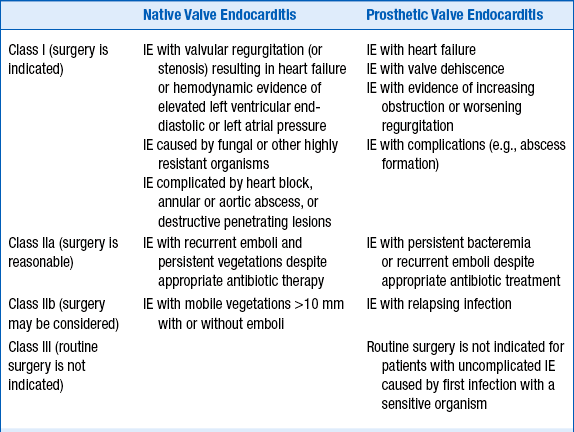 |  | Native Valve Endocarditis | Prosthetic Valve Endocarditis |
|---|---|---|
| Class I (surgery is indicated) | IE with valvular regurgitation (or stenosis) resulting in heart failure or hemodynamic evidence of elevated left ventricular end-diastolic or left atrial pressure<br>IE caused by fungal or other highly resistant organisms<br>IE complicated by heart block, annular or aortic abscess, or destructive penetrating lesions | IE with heart failure<br>IE with valve dehiscence<br>IE with evidence of increasing obstruction or worsening regurgitation<br>IE with complications (e.g., abscess formation) |
| Class IIa (surgery is reasonable) | IE with recurrent emboli and persistent vegetations despite appropriate antibiotic therapy | IE with persistent bacteremia or recurrent emboli despite appropriate antibiotic treatment |
| Class IIb (surgery may be considered) | IE with mobile vegetations >10 mm with or without emboli | IE with relapsing infection |
| Class III (routine surgery is not indicated) |  | Routine surgery is not indicated for patients with uncomplicated IE caused by first infection with a sensitive organism |